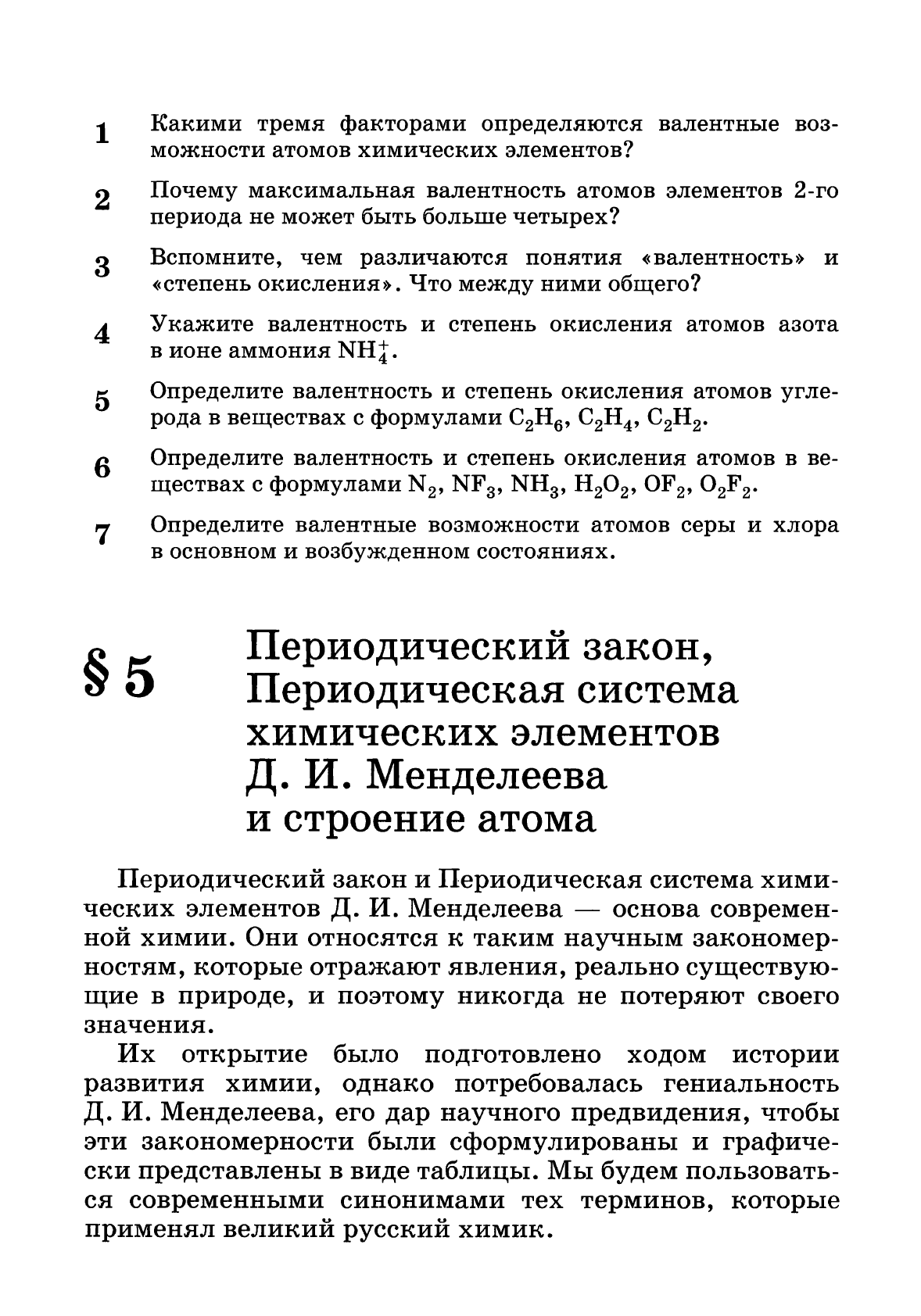 1 Какими тремя факторами определяются валентные возможности атомов химических элементов?

2 Почему максимальная валентность атомов элементов 2-го периода не может быть больше четырех?

3 Вспомните, чем различаются понятия «валентность» и «степень окисления». Что между ними общего?

4 Укажите валентность и степень окисления атомов азота в ионе аммония $NH_4^+$.

5 Определите валентность и степень окисления атомов углерода в веществах с формулами $C_2H_6$, $C_2H_4$, $C_2H_2$.

6 Определите валентность и степень окисления атомов в веществах с формулами $N_2$, $NF_3$, $NH_3$, $H_2O_2$, $OF_2$, $O_2F_2$.

7 Определите валентные возможности атомов серы и хлора в основном и возбужденном состояниях.

§ 5 Периодический закон, Периодическая система химических элементов Д. И. Менделеева и строение атома

Периодический закон и Периодическая система химических элементов Д. И. Менделеева — основа современной химии. Они относятся к таким научным закономерностям, которые отражают явления, реально существующие в природе, и поэтому никогда не потеряют своего значения.

Их открытие было подготовлено ходом истории развития химии, однако потребовалась гениальность Д. И. Менделеева, его дар научного предвидения, чтобы эти закономерности были сформулированы и графически представлены в виде таблицы. Мы будем пользоваться современными синонимами тех терминов, которые применял великий русский химик.